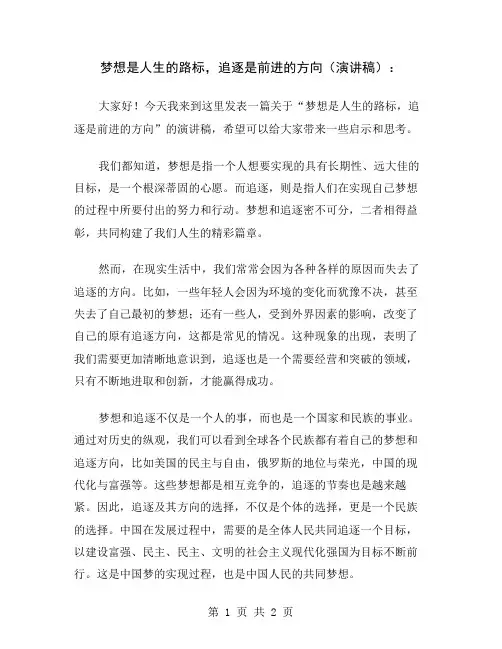 梦想是人生的路标，追逐是前进的方向（演讲稿）：

大家好！今天我来到这里发表一篇关于“梦想是人生的路标，追逐是前进的方向”的演讲稿，希望可以给大家带来一些启示和思考。

我们都知道，梦想是指一个人想要实现的具有长期性、远大佳的目标，是一个根深蒂固的心愿。而追逐，则是指人们在实现自己梦想的过程中所要付出的努力和行动。梦想和追逐密不可分，二者相得益彰，共同构建了我们人生的精彩篇章。

然而，在现实生活中，我们常常会因为各种各样的原因而失去了追逐的方向。比如，一些年轻人会因为环境的变化而犹豫不决，甚至失去了自己最初的梦想；还有一些人，受到外界因素的影响，改变了自己的原有追逐方向，这都是常见的情况。这种现象的出现，表明了我们需要更加清晰地意识到，追逐也是一个需要经营和突破的领域，只有不断地进取和创新，才能赢得成功。

梦想和追逐不仅是一个人的事，而也是一个国家和民族的事业。通过对历史的纵观，我们可以看到全球各个民族都有着自己的梦想和追逐方向，比如美国的民主与自由，俄罗斯的地位与荣光，中国的现代化与富强等。这些梦想都是相互竞争的，追逐的节奏也是越来越紧。因此，追逐及其方向的选择，不仅是个体的选择，更是一个民族的选择。中国在发展过程中，需要的是全体人民共同追逐一个目标，以建设富强、民主、民主、文明的社会主义现代化强国为目标不断前行。这是中国梦的实现过程，也是中国人民的共同梦想。

第 1 页 共 2 页